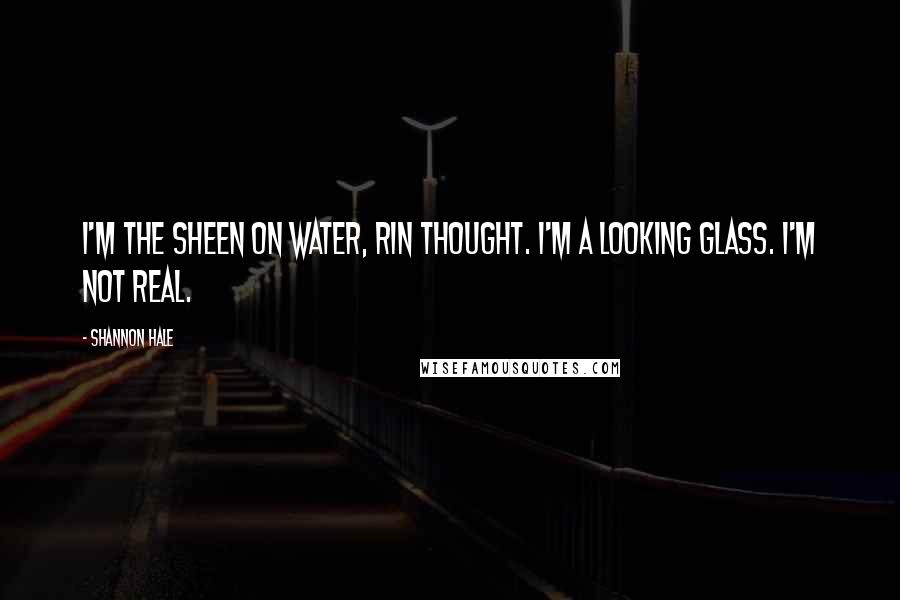 I'M THE SHEEN ON WATER, RIN THOUGHT. I'M A LOOKING GLASS. I'M NOT REAL.

- SHANNON HALE

WISEFAMOUSQUOTES.COM